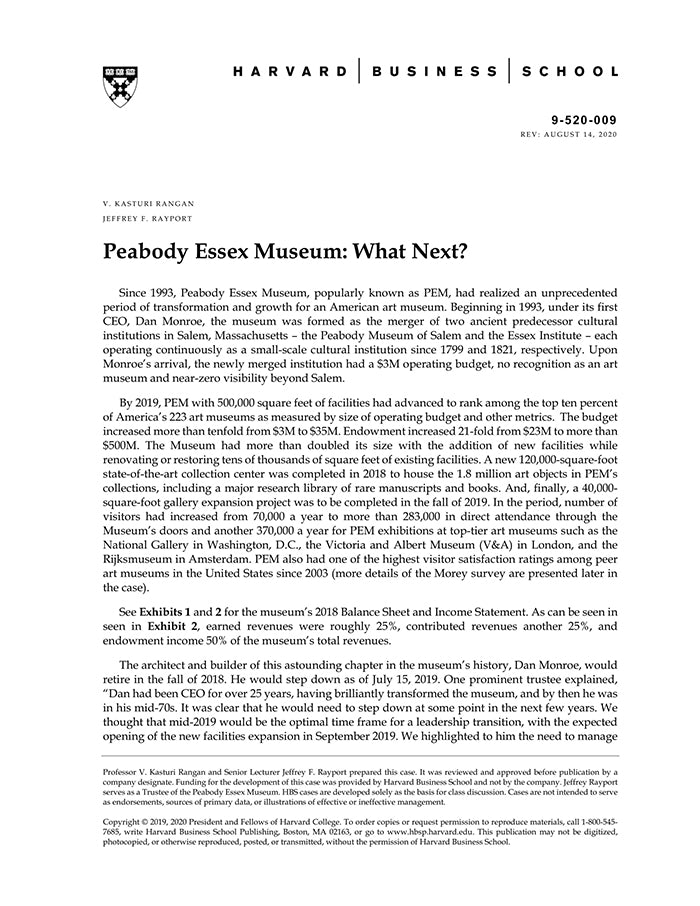 HARVARD | BUSINESS | SCHOOL

9-520-009
REV: AUGUST 14, 2020

V. KASTURI RANGAN
JEFFREY F. RAYPORT

Peabody Essex Museum: What Next?

Since 1993, Peabody Essex Museum, popularly known as PEM, had realized an unprecedented period of transformation and growth for an American art museum. Beginning in 1993, under its first CEO, Dan Monroe, the museum was formed as the merger of two ancient predecessor cultural institutions in Salem, Massachusetts – the Peabody Museum of Salem and the Essex Institute – each operating continuously as a small-scale cultural institution since 1799 and 1821, respectively. Upon Monroe's arrival, the newly merged institution had a $3M operating budget, no recognition as an art museum and near-zero visibility beyond Salem.

By 2019, PEM with 500,000 square feet of facilities had advanced to rank among the top ten percent of America's 223 art museums as measured by size of operating budget and other metrics. The budget increased more than tenfold from $3M to $35M. Endowment increased 21-fold from $23M to more than $500M. The Museum had more than doubled its size with the addition of new facilities while renovating or restoring tens of thousands of square feet of existing facilities. A new 120,000-square-foot state-of-the-art collection center was completed in 2018 to house the 1.8 million art objects in PEM's collections, including a major research library of rare manuscripts and books. And, finally, a 40,000-square-foot gallery expansion project was to be completed in the fall of 2019. In the period, number of visitors had increased from 70,000 a year to more than 283,000 in direct attendance through the Museum's doors and another 370,000 a year for PEM exhibitions at top-tier art museums such as the National Gallery in Washington, D.C., the Victoria and Albert Museum (V&A) in London, and the Rijksmuseum in Amsterdam. PEM also had one of the highest visitor satisfaction ratings among peer art museums in the United States since 2003 (more details of the Morey survey are presented later in the case).

See Exhibits 1 and 2 for the museum's 2018 Balance Sheet and Income Statement. As can be seen in seen in Exhibit 2, earned revenues were roughly 25%, contributed revenues another 25%, and endowment income 50% of the museum's total revenues.

The architect and builder of this astounding chapter in the museum's history, Dan Monroe, would retire in the fall of 2018. He would step down as of July 15, 2019. One prominent trustee explained, "Dan had been CEO for over 25 years, having brilliantly transformed the museum, and by then he was in his mid-70s. It was clear that he would need to step down at some point in the next few years. We thought that mid-2019 would be the optimal time frame for a leadership transition, with the expected opening of the new facilities expansion in September 2019. We highlighted to him the need to manage

Professor V. Kasturi Rangan and Senior Lecturer Jeffrey F. Rayport prepared this case. It was reviewed and approved before publication by a company designate. Funding for the development of this case was provided by Harvard Business School and not by the company. Jeffrey Rayport serves as a Trustee of the Peabody Essex Museum. HBS cases are developed solely as the basis for class discussion. Cases are not intended to serve as endorsements, sources of primary data, or illustrations of effective or ineffective management.

Copyright © 2019, 2020 President and Fellows of Harvard College. To order copies or request permission to reproduce materials, call 1-800-545-7685, write Harvard Business School Publishing, Boston, MA 02163, or go to www.hbsp.harvard.edu. This publication may not be digitized, photocopied, or otherwise reproduced, posted, or transmitted, without the permission of Harvard Business School.